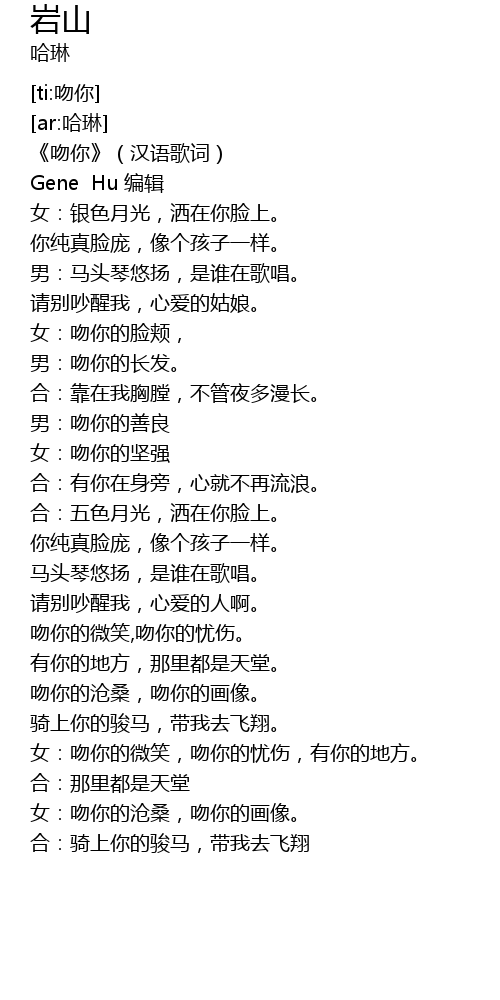 岩山
哈琳

[ti:吻你]
[ar:哈琳]
《吻你》（汉语歌词）
Gene Hu 编辑
女：银色月光，洒在你脸上。
你纯真脸庞，像个孩子一样。
男：马头琴悠扬，是谁在歌唱。
请别吵醒我，心爱的姑娘。
女：吻你的脸颊，
男：吻你的长发。
合：靠在我胸膛，不管夜多漫长。
男：吻你的善良
女：吻你的坚强
合：有你在身旁，心就不再流浪。
合：五色月光，洒在你脸上。
你纯真脸庞，像个孩子一样。
马头琴悠扬，是谁在歌唱。
请别吵醒我，心爱的人啊。
吻你的微笑,吻你的忧伤。
有你的地方，那里都是天堂。
吻你的沧桑，吻你的画像。
骑上你的骏马，带我去飞翔。
女：吻你的微笑，吻你的忧伤，有你的地方。
合：那里都是天堂
女：吻你的沧桑，吻你的画像。
合：骑上你的骏马，带我去飞翔